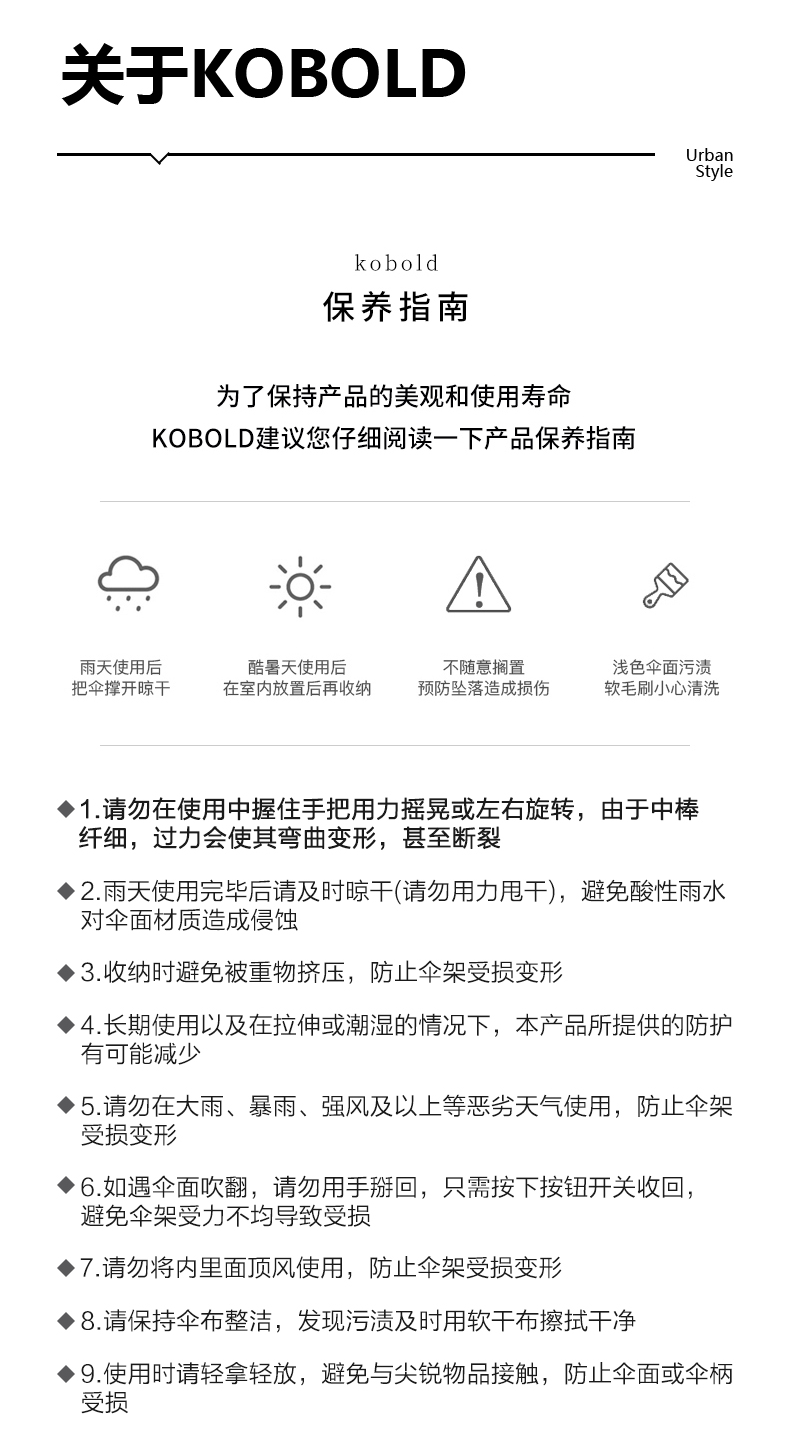 关于KOBOLD

Urban
Style

kobold
保养指南

为了保持产品的美观和使用寿命
KOBOLD建议您仔细阅读一下产品保养指南

雨天使用后
把伞撑开晾干

酷暑天使用后
在室内放置后再收纳

不随意搁置
预防坠落造成损伤

浅色伞面污渍
软毛刷小心清洗

◆1.请勿在使用中握住手把用力摇晃或左右旋转，由于中棒纤细，过力会使其弯曲变形，甚至断裂

◆2.雨天使用完毕后请及时晾干(请勿用力甩干)，避免酸性雨水对伞面材质造成侵蚀

◆3.收纳时避免被重物挤压，防止伞架受损变形

◆4.长期使用以及在拉伸或潮湿的情况下，本产品所提供的防护有可能减少

◆5.请勿在大雨、暴雨、强风及以上等恶劣天气使用，防止伞架受损变形

◆6.如遇伞面吹翻，请勿用手掰回，只需按下按钮开关收回，避免伞架受力不均导致受损

◆7.请勿将内里面顶风使用，防止伞架受损变形

◆8.请保持伞布整洁，发现污渍及时用软干布擦拭干净

◆9.使用时请轻拿轻放，避免与尖锐物品接触，防止伞面或伞柄受损